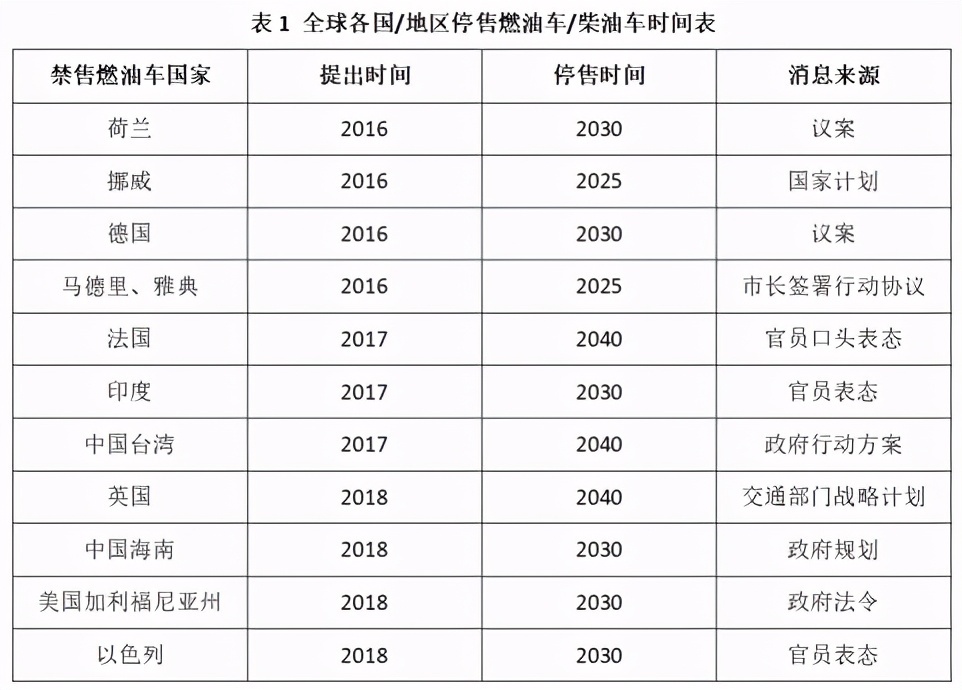 表 1 全球各国/地区停售燃油车/柴油车时间表

| 禁售燃油车国家 | 提出时间 | 停售时间 | 消息来源 |
|---|---|---|---|
| 荷兰 | 2016 | 2030 | 议案 |
| 挪威 | 2016 | 2025 | 国家计划 |
| 德国 | 2016 | 2030 | 议案 |
| 马德里、雅典 | 2016 | 2025 | 市长签署行动协议 |
| 法国 | 2017 | 2040 | 官员口头表态 |
| 印度 | 2017 | 2030 | 官员表态 |
| 中国台湾 | 2017 | 2040 | 政府行动方案 |
| 英国 | 2018 | 2040 | 交通部门战略计划 |
| 中国海南 | 2018 | 2030 | 政府规划 |
| 美国加利福尼亚州 | 2018 | 2030 | 政府法令 |
| 以色列 | 2018 | 2030 | 官员表态 |